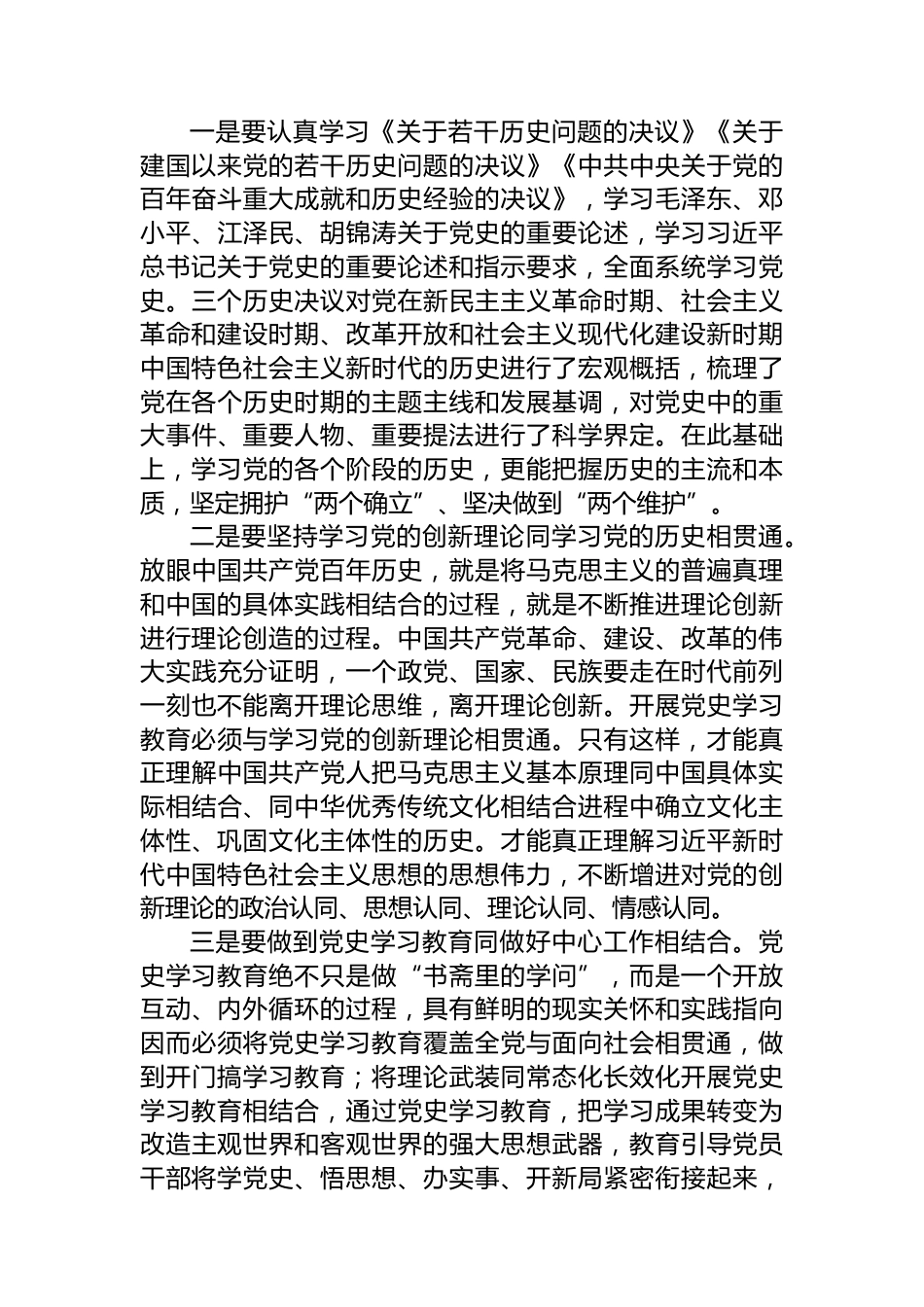 一是要认真学习《关于若干历史问题的决议》《关于建国以来党的若干历史问题的决议》《中共中央关于党的百年奋斗重大成就和历史经验的决议》，学习毛泽东、邓小平、江泽民、胡锦涛关于党史的重要论述，学习习近平总书记关于党史的重要论述和指示要求，全面系统学习党史。三个历史决议对党在新民主主义革命时期、社会主义革命和建设时期、改革开放和社会主义现代化建设新时期中国特色社会主义新时代的历史进行了宏观概括，梳理了党在各个历史时期的主题主线和发展基调，对党史中的重大事件、重要人物、重要提法进行了科学界定。在此基础上，学习党的各个阶段的历史，更能把握历史的主流和本质，坚定拥护“两个确立”、坚决做到“两个维护”。

二是要坚持学习党的创新理论同学习党的历史相贯通。放眼中国共产党百年历史，就是将马克思主义的普遍真理和中国的具体实践相结合的过程，就是不断推进理论创新进行理论创造的过程。中国共产党革命、建设、改革的伟大实践充分证明，一个政党、国家、民族要走在时代前列一刻也不能离开理论思维，离开理论创新。开展党史学习教育必须与学习党的创新理论相贯通。只有这样，才能真正理解中国共产党人把马克思主义基本原理同中国具体实际相结合、同中华优秀传统文化相结合进程中确立文化主体性、巩固文化主体性的历史。才能真正理解习近平新时代中国特色社会主义思想的思想伟力，不断增进对党的创新理论的政治认同、思想认同、理论认同、情感认同。

三是要做到党史学习教育同做好中心工作相结合。党史学习教育绝不只是做“书斋里的学问”，而是一个开放互动、内外循环的过程，具有鲜明的现实关怀和实践指向因而必须将党史学习教育覆盖全党与面向社会相贯通，做到开门搞学习教育；将理论武装同常态化长效化开展党史学习教育相结合，通过党史学习教育，把学习成果转变为改造主观世界和客观世界的强大思想武器，教育引导党员干部将学党史、悟思想、办实事、开新局紧密衔接起来，